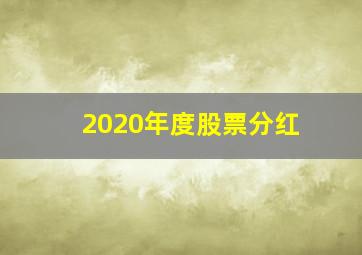 2020年度股票分红